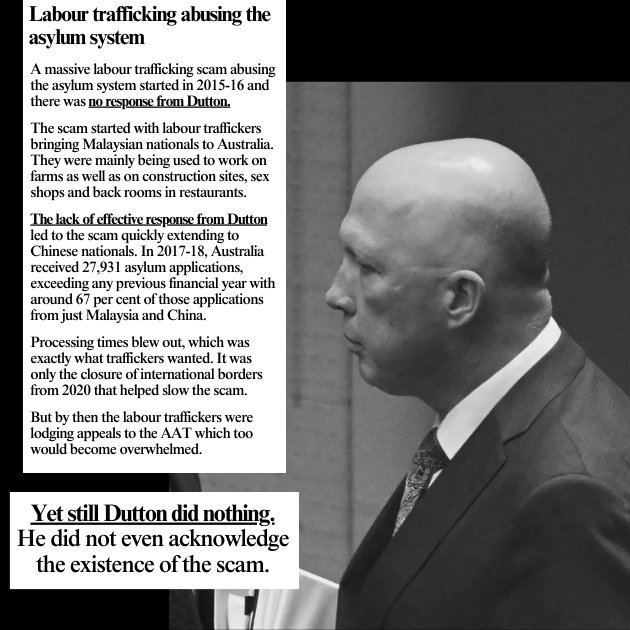 Labour trafficking abusing the asylum system

A massive labour trafficking scam abusing the asylum system started in 2015-16 and there was no response from Dutton.

The scam started with labour traffickers bringing Malaysian nationals to Australia. They were mainly being used to work on farms as well as on construction sites, sex shops and back rooms in restaurants.

The lack of effective response from Dutton led to the scam quickly extending to Chinese nationals. In 2017-18, Australia received 27,931 asylum applications, exceeding any previous financial year with around 67 per cent of those applications from just Malaysia and China.

Processing times blew out, which was exactly what traffickers wanted. It was only the closure of international borders from 2020 that helped slow the scam.

But by then the labour traffickers were lodging appeals to the AAT which too would become overwhelmed.

Yet still Dutton did nothing. He did not even acknowledge the existence of the scam.